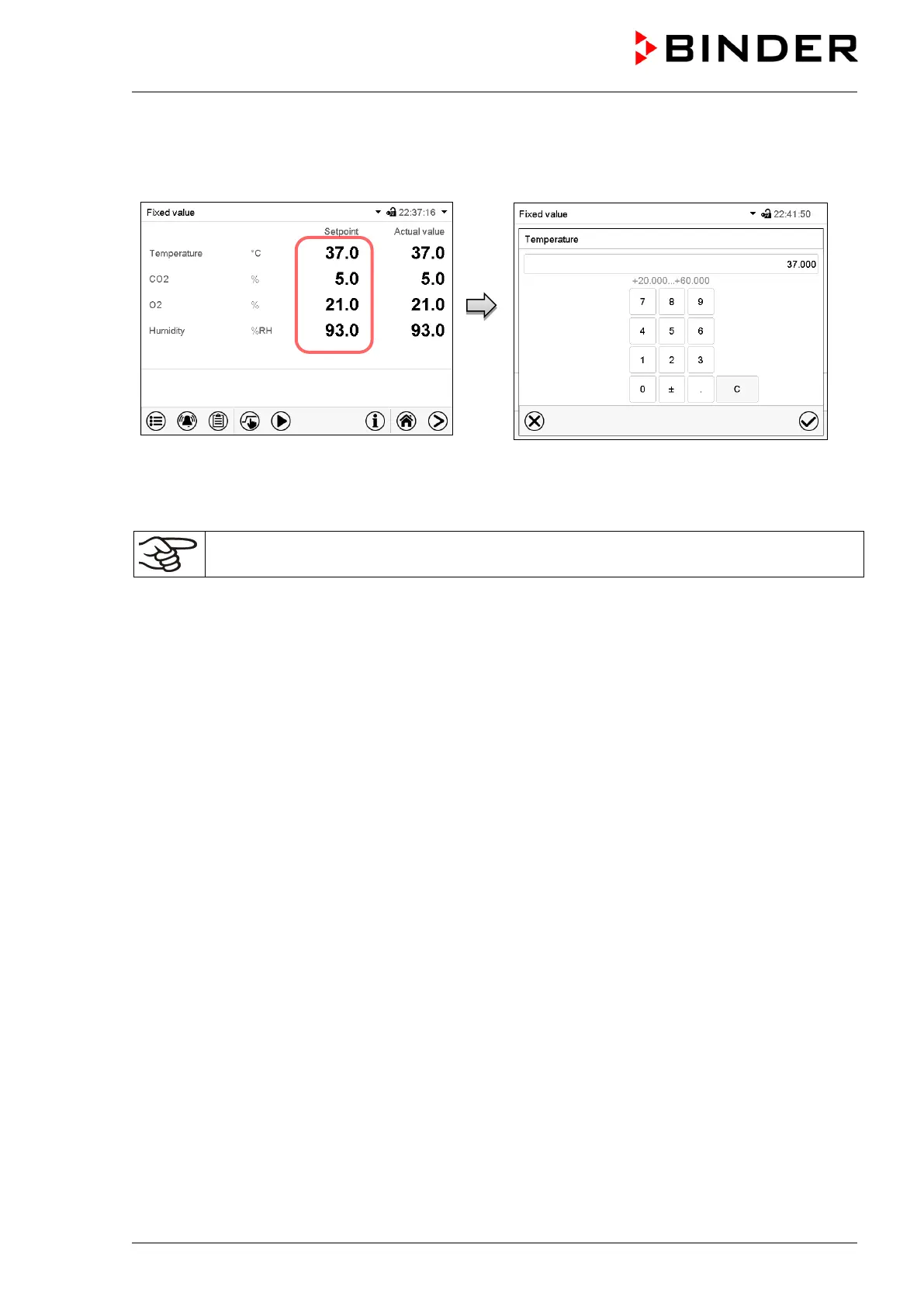 BINDER

Fixed value 22:37:16

| | | Setpoint | Actual value |
|---|---|---|---|
| Temperature | °C | 37.0 | 37.0 |
| CO2 | % | 5.0 | 5.0 |
| O2 | % | 21.0 | 21.0 |
| Humidity | %RH | 93.0 | 93.0 |

Fixed value 22:41:50

Temperature

37.000

+20.000...+60.000

7 8 9
4 5 6
1 2 3
0 ± . C